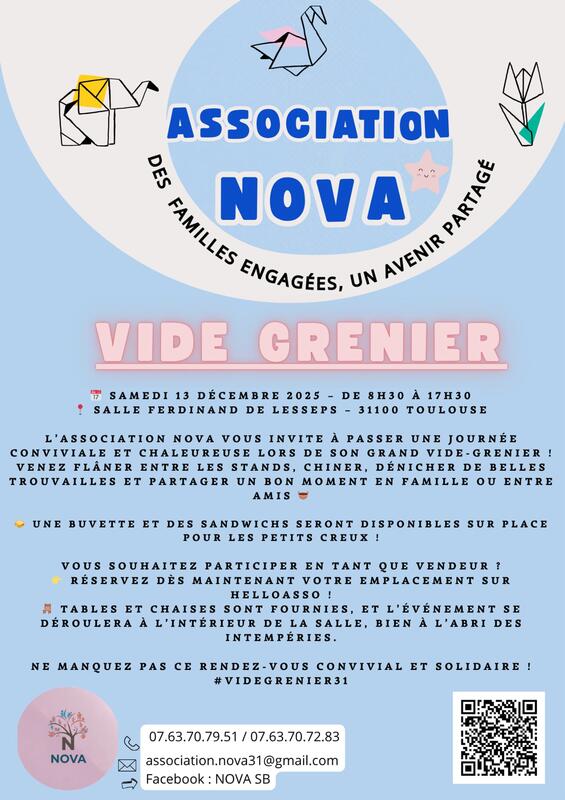 ASSOCIATION
NOVA
DES FAMILLES ENGAGÉES, UN AVENIR PARTAGÉ

VIDE GRENIER

SAMEDI 13 DÉCEMBRE 2025 – DE 8H30 À 17H30
SALLE FERDINAND DE LESSEPS – 31100 TOULOUSE

L'ASSOCIATION NOVA VOUS INVITE À PASSER UNE JOURNÉE CONVIVIALE ET CHALEUREUSE LORS DE SON GRAND VIDE-GRENIER ! VENEZ FLÂNER ENTRE LES STANDS, CHINER, DÉNICHER DE BELLES TROUVAILLES ET PARTAGER UN BON MOMENT EN FAMILLE OU ENTRE AMIS

UNE BUVETTE ET DES SANDWICHS SERONT DISPONIBLES SUR PLACE POUR LES PETITS CREUX !

VOUS SOUHAITEZ PARTICIPER EN TANT QUE VENDEUR ?
RÉSERVEZ DÈS MAINTENANT VOTRE EMPLACEMENT SUR HELLOASSO !
TABLES ET CHAISES SONT FOURNIES, ET L'ÉVÉNEMENT SE DÉROULERA À L'INTÉRIEUR DE LA SALLE, BIEN À L'ABRI DES INTEMPÉRIES.

NE MANQUEZ PAS CE RENDEZ-VOUS CONVIVIAL ET SOLIDAIRE !
#VIDEGRENIER31

N
NOVA

07.63.70.79.51 / 07.63.70.72.83
association.nova31@gmail.com
Facebook : NOVA SB